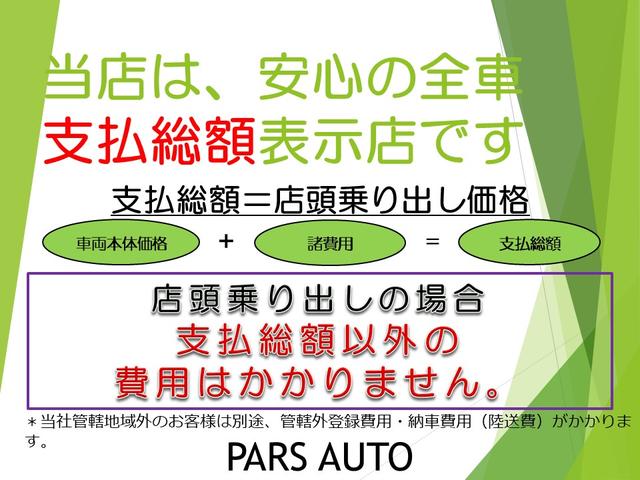 当店は、安心の全車
支払総額表示店です

支払総額＝店頭乗り出し価格

車両本体価格 ＋ 諸費用 ＝ 支払総額

店頭乗り出しの場合
支払総額以外の
費用はかかりません。

＊当社管轄地域外のお客様は別途、管轄外登録費用・納車費用（陸送費）がかかります。

PARS AUTO